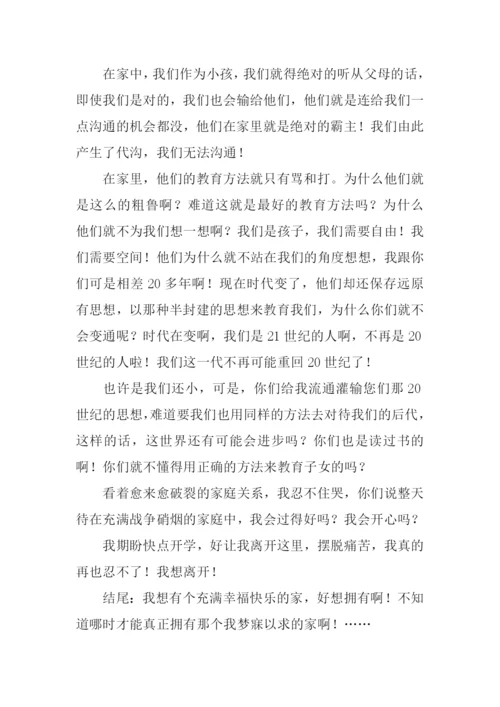 在家中，我们作为小孩，我们就得绝对的听从父母的话，即使我们是对的，我们也会输给他们，他们就是连给我们一点沟通的机会都没，他们在家里就是绝对的霸主！我们由此产生了代沟，我们无法沟通！

在家里，他们的教育方法就只有骂和打。为什么他们就是这么的粗鲁啊？难道这就是最好的教育方法吗？为什么他们就不为我们想一想啊？我们是孩子，我们需要自由！我们需要空间！他们为什么就不站在我们的角度想想，我跟你们可是相差 20 多年啊！现在时代变了，他们却还保存远原有思想，以那种半封建的思想来教育我们，为什么你们就不会变通呢？时代在变啊，我们是 21 世纪的人啊，不再是 20 世纪的人啦！我们这一代不再可能重回 20 世纪了！

也许是我们还小，可是，你们给我流通灌输您们那 20 世纪的思想，难道要我们也用同样的方法去对待我们的后代，这样的话，这世界还有可能会进步吗？你们也是读过书的啊！你们就不懂得用正确的方法来教育子女的吗？

看着愈来愈破裂的家庭关系，我忍不住哭，你们说整天待在充满战争硝烟的家庭中，我会过得好吗？我会开心吗？

我期盼快点开学，好让我离开这里，摆脱痛苦，我真的再也忍不了！我想离开！

结尾：我想有个充满幸福快乐的家，好想拥有啊！不知道哪时才能真正拥有那个我梦寐以求的家啊！……